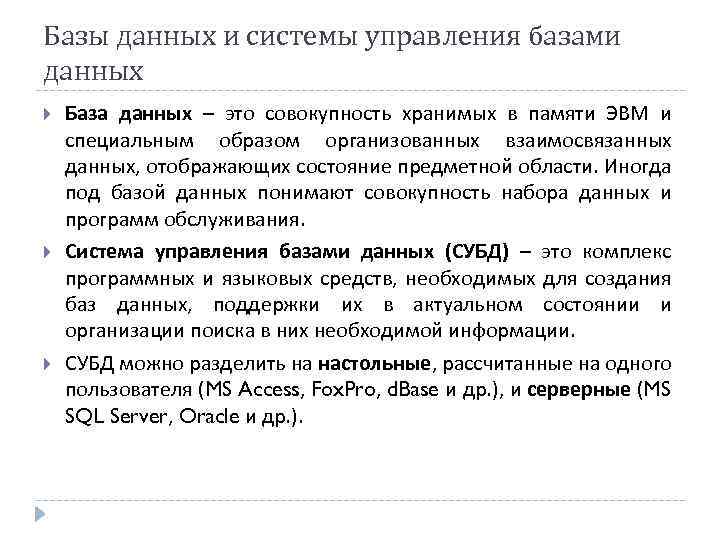 Базы данных и системы управления базами данных

База данных – это совокупность хранимых в памяти ЭВМ и специальным образом организованных взаимосвязанных данных, отображающих состояние предметной области. Иногда под базой данных понимают совокупность набора данных и программ обслуживания.

Система управления базами данных (СУБД) – это комплекс программных и языковых средств, необходимых для создания баз данных, поддержки их в актуальном состоянии и организации поиска в них необходимой информации.

СУБД можно разделить на настольные, рассчитанные на одного пользователя (MS Access, FoxPro, dBase и др.), и серверные (MS SQL Server, Oracle и др.).